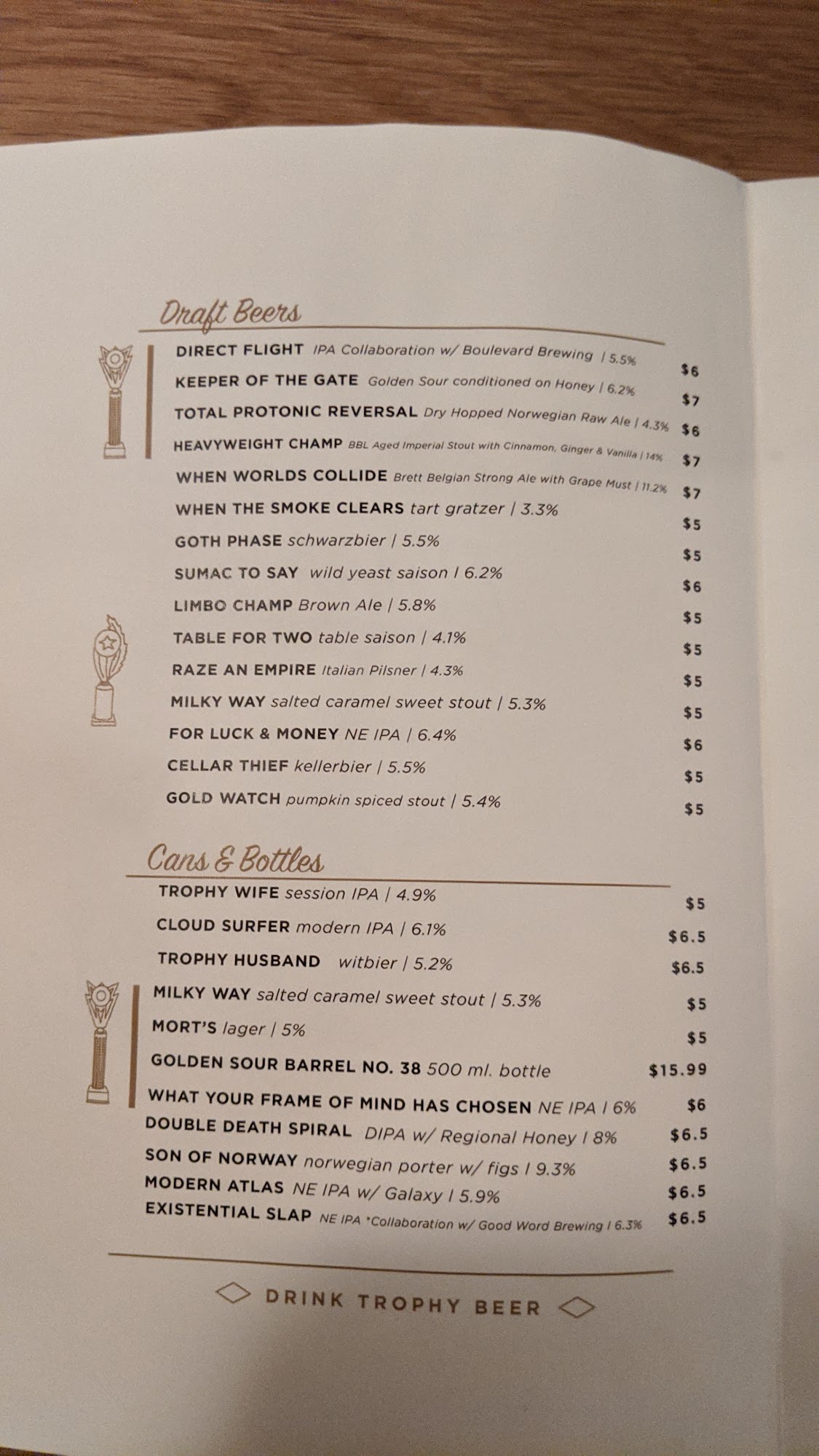 Draft Beers

DIRECT FLIGHT IPA Collaboration w/ Boulevard Brewing | 5.5% $6
KEEPER OF THE GATE Golden Sour conditioned on Honey | 6.2% $7
TOTAL PROTONIC REVERSAL Dry Hopped Norwegian Raw Ale | 4.3% $6
HEAVYWEIGHT CHAMP BBL Aged Imperial Stout with Cinnamon, Ginger & Vanilla | 14% $7
WHEN WORLDS COLLIDE Brett Belgian Strong Ale with Grape Must | 11.2% $7
WHEN THE SMOKE CLEARS tart gratzer | 3.3% $5
GOTH PHASE schwarzbier | 5.5% $5
SUMAC TO SAY wild yeast saison | 6.2% $6
LIMBO CHAMP Brown Ale | 5.8% $5
TABLE FOR TWO table saison | 4.1% $5
RAZE AN EMPIRE Italian Pilsner | 4.3% $5
MILKY WAY salted caramel sweet stout | 5.3% $5
FOR LUCK & MONEY NE IPA | 6.4% $6
CELLAR THIEF kellerbier | 5.5% $5
GOLD WATCH pumpkin spiced stout | 5.4% $5

Cans & Bottles

TROPHY WIFE session IPA | 4.9% $5
CLOUD SURFER modern IPA | 6.1% $6.5
TROPHY HUSBAND witbier | 5.2% $6.5
MILKY WAY salted caramel sweet stout | 5.3% $5
MORT'S lager | 5% $5
GOLDEN SOUR BARREL NO. 38 500 ml. bottle $15.99
WHAT YOUR FRAME OF MIND HAS CHOSEN NE IPA | 6% $6
DOUBLE DEATH SPIRAL DIPA w/ Regional Honey | 8% $6.5
SON OF NORWAY norwegian porter w/ figs | 9.3% $6.5
MODERN ATLAS NE IPA w/ Galaxy | 5.9% $6.5
EXISTENTIAL SLAP NE IPA *Collaboration w/ Good Word Brewing | 6.3% $6.5

DRINK TROPHY BEER